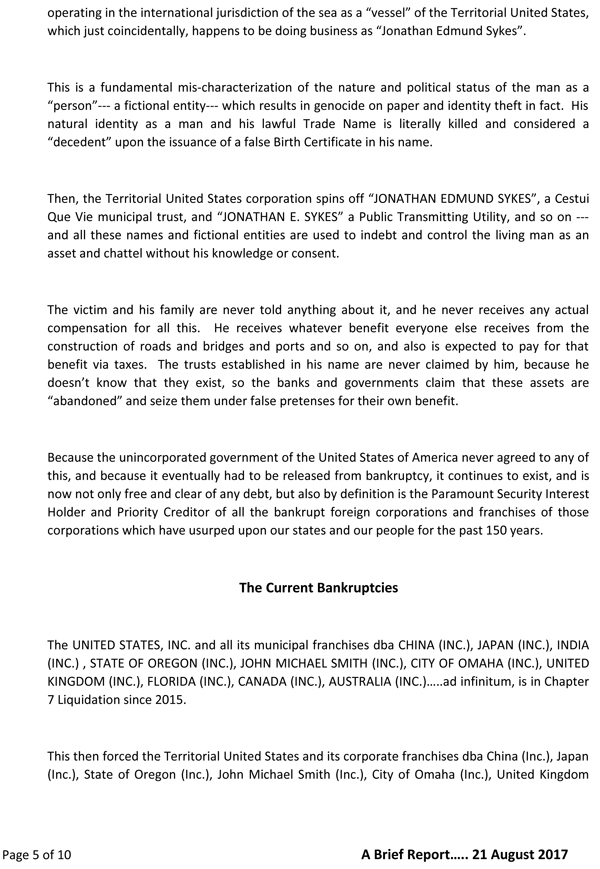 operating in the international jurisdiction of the sea as a "vessel" of the Territorial United States, which just coincidentally, happens to be doing business as "Jonathan Edmund Sykes".

This is a fundamental mis-characterization of the nature and political status of the man as a "person"--- a fictional entity--- which results in genocide on paper and identity theft in fact. His natural identity as a man and his lawful Trade Name is literally killed and considered a "decedent" upon the issuance of a false Birth Certificate in his name.

Then, the Territorial United States corporation spins off "JONATHAN EDMUND SYKES", a Cestui Que Vie municipal trust, and "JONATHAN E. SYKES" a Public Transmitting Utility, and so on --- and all these names and fictional entities are used to indebt and control the living man as an asset and chattel without his knowledge or consent.

The victim and his family are never told anything about it, and he never receives any actual compensation for all this. He receives whatever benefit everyone else receives from the construction of roads and bridges and ports and so on, and also is expected to pay for that benefit via taxes. The trusts established in his name are never claimed by him, because he doesn't know that they exist, so the banks and governments claim that these assets are "abandoned" and seize them under false pretenses for their own benefit.

Because the unincorporated government of the United States of America never agreed to any of this, and because it eventually had to be released from bankruptcy, it continues to exist, and is now not only free and clear of any debt, but also by definition is the Paramount Security Interest Holder and Priority Creditor of all the bankrupt foreign corporations and franchises of those corporations which have usurped upon our states and our people for the past 150 years.

The Current Bankruptcies

The UNITED STATES, INC. and all its municipal franchises dba CHINA (INC.), JAPAN (INC.), INDIA (INC.) , STATE OF OREGON (INC.), JOHN MICHAEL SMITH (INC.), CITY OF OMAHA (INC.), UNITED KINGDOM (INC.), FLORIDA (INC.), CANADA (INC.), AUSTRALIA (INC.).....ad infinitum, is in Chapter 7 Liquidation since 2015.

This then forced the Territorial United States and its corporate franchises dba China (Inc.), Japan (Inc.), State of Oregon (Inc.), John Michael Smith (Inc.), City of Omaha (Inc.), United Kingdom

Page 5 of 10

A Brief Report..... 21 August 2017